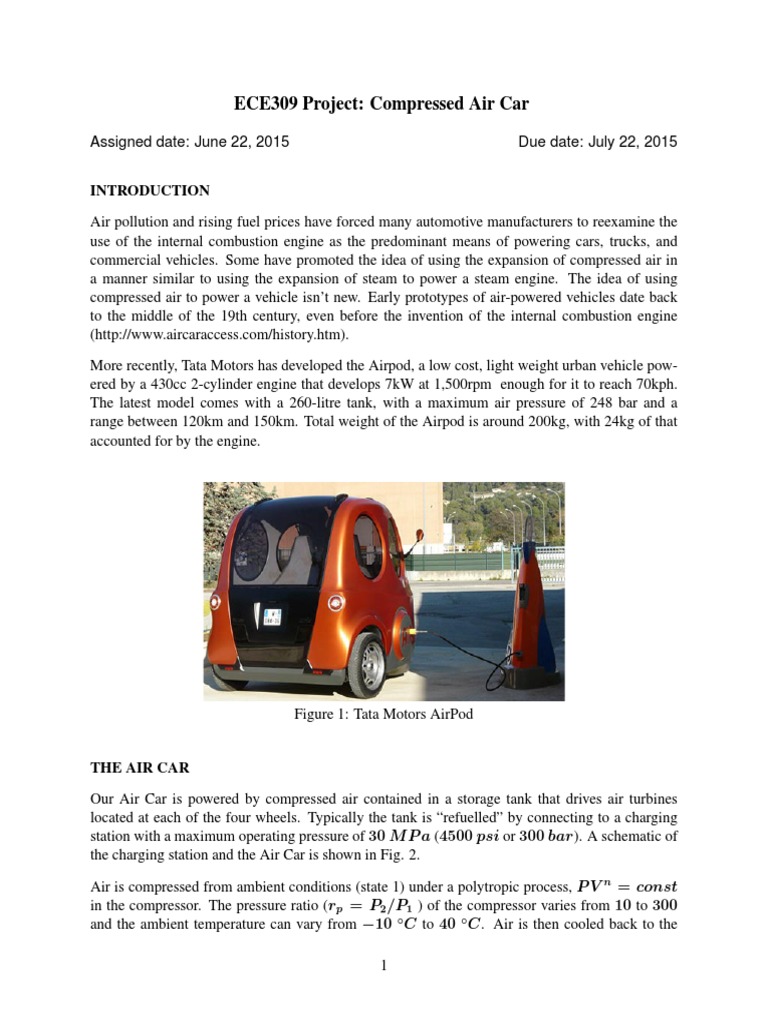 ECE309 Project: Compressed Air Car

Assigned date: June 22, 2015

Due date: July 22, 2015

INTRODUCTION

Air pollution and rising fuel prices have forced many automotive manufacturers to reexamine the use of the internal combustion engine as the predominant means of powering cars, trucks, and commercial vehicles. Some have promoted the idea of using the expansion of compressed air in a manner similar to using the expansion of steam to power a steam engine. The idea of using compressed air to power a vehicle isn't new. Early prototypes of air-powered vehicles date back to the middle of the 19th century, even before the invention of the internal combustion engine (http://www.aircaraccess.com/history.htm).

More recently, Tata Motors has developed the Airpod, a low cost, light weight urban vehicle powered by a 430cc 2-cylinder engine that develops 7kW at 1,500rpm enough for it to reach 70kph. The latest model comes with a 260-litre tank, with a maximum air pressure of 248 bar and a range between 120km and 150km. Total weight of the Airpod is around 200kg, with 24kg of that accounted for by the engine.

Figure 1: Tata Motors AirPod

THE AIR CAR

Our Air Car is powered by compressed air contained in a storage tank that drives air turbines located at each of the four wheels. Typically the tank is "refuelled" by connecting to a charging station with a maximum operating pressure of $30\ MPa$ ($4500\ psi$ or $300\ bar$). A schematic of the charging station and the Air Car is shown in Fig. 2.

Air is compressed from ambient conditions (state 1) under a polytropic process, $PV^n = const$ in the compressor. The pressure ratio ($r_p = P_2/P_1$ ) of the compressor varies from $10$ to $300$ and the ambient temperature can vary from $-10\ °C$ to $40\ °C$. Air is then cooled back to the

1